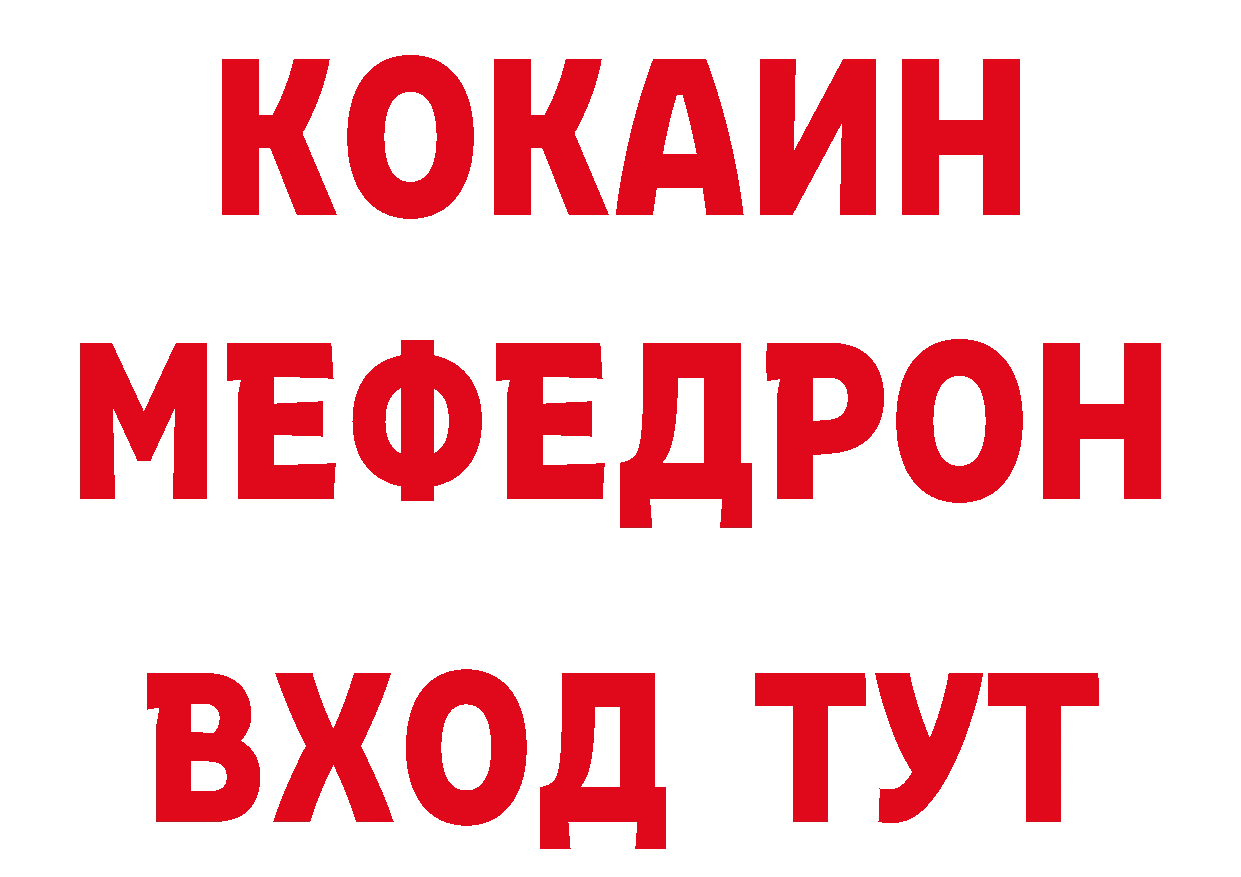 КОКАИН
МЕФЕДРОН
ВХОД ТУТ